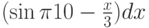 $(\sin \pi 10 - \frac{x}{3})dx$